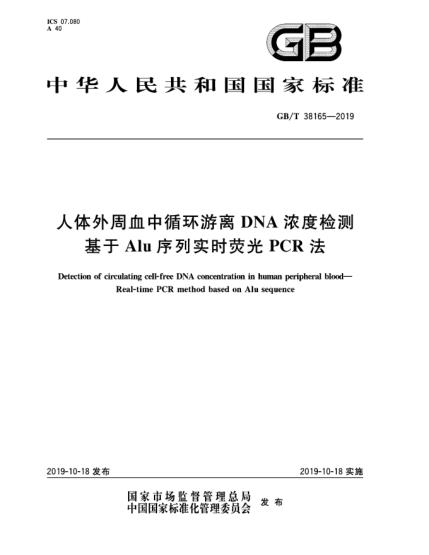 ICS 07.080
A 40

GB

中华人民共和国国家标准

GB/T 38165—2019

人体外周血中循环游离 DNA 浓度检测
基于 Alu 序列实时荧光 PCR 法

Detection of circulating cell-free DNA concentration in human peripheral blood—
Real-time PCR method based on Alu sequence

2019-10-18 发布

2019-10-18 实施

国家市场监督管理总局
中国国家标准化管理委员会 发布